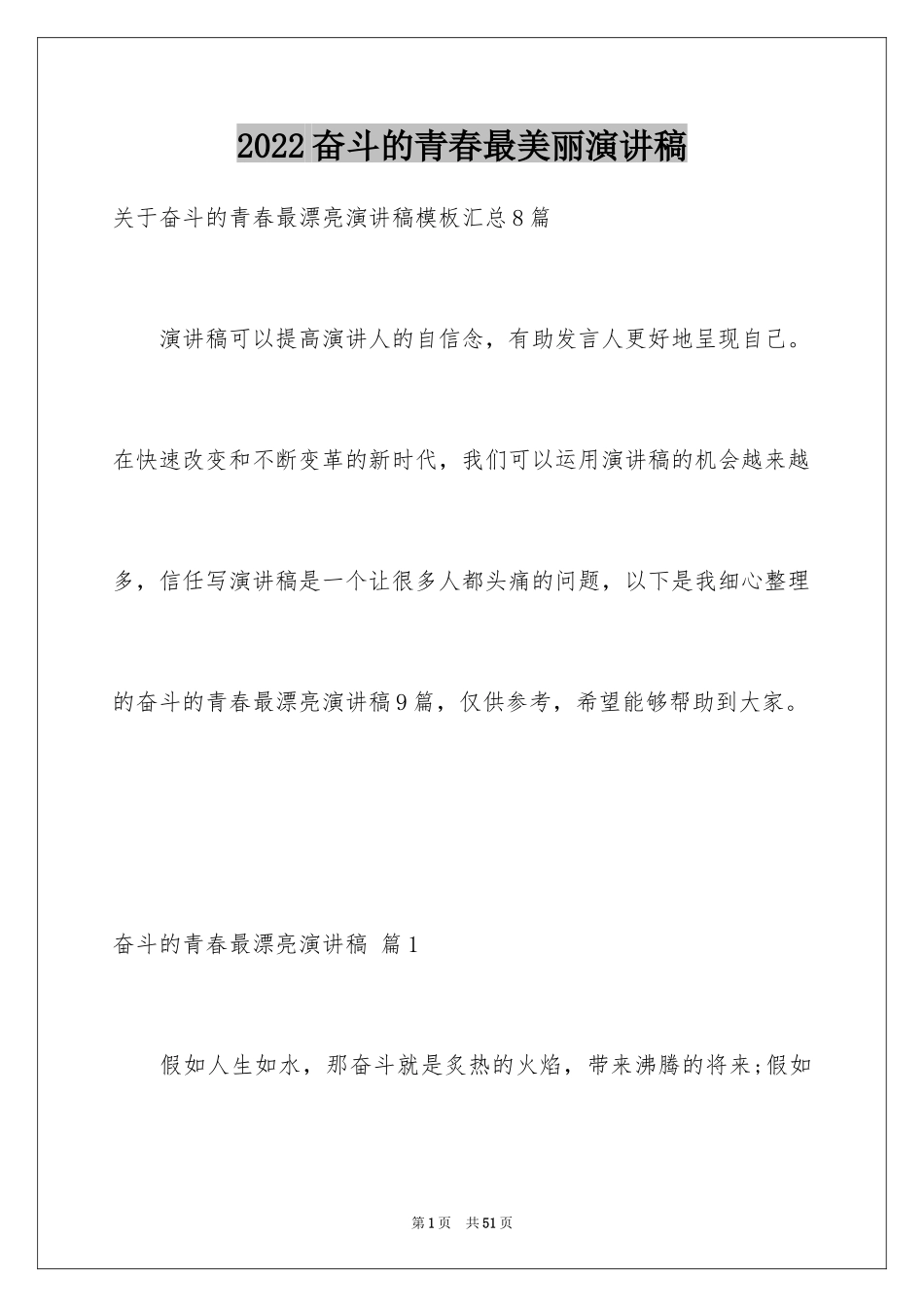 2022奋斗的青春最美丽演讲稿

关于奋斗的青春最漂亮演讲稿模板汇总8篇

演讲稿可以提高演讲人的自信念，有助发言人更好地呈现自己。在快速改变和不断变革的新时代，我们可以运用演讲稿的机会越来越多，信任写演讲稿是一个让很多人都头痛的问题，以下是我细心整理的奋斗的青春最漂亮演讲稿9篇，仅供参考，希望能够帮助到大家。

奋斗的青春最漂亮演讲稿 篇1

假如人生如水，那奋斗就是炙热的火焰，带来沸腾的将来;假如

第1页 共51页